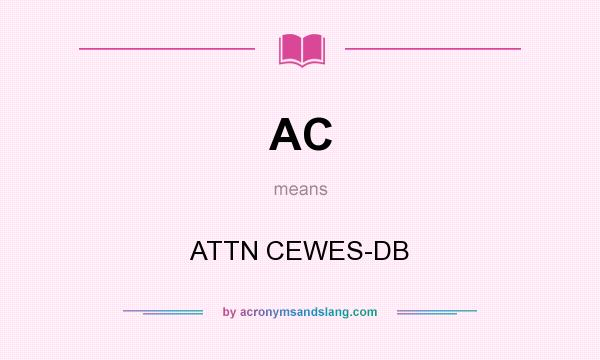 AC

means

ATTN CEWES-DB

by acronymsandslang.com